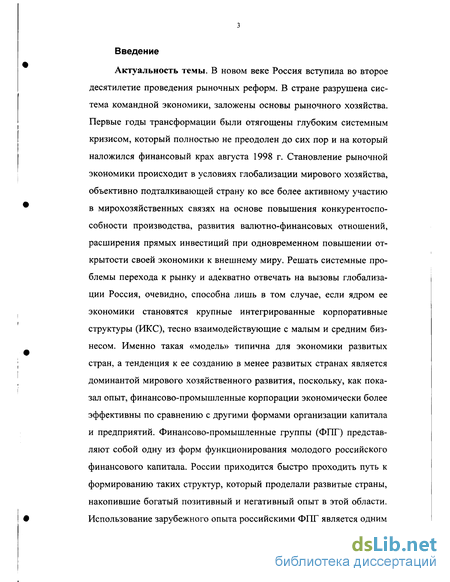 3

Введение

Актуальность темы. В новом веке Россия вступила во второе десятилетие проведения рыночных реформ. В стране разрушена система командной экономики, заложены основы рыночного хозяйства. Первые годы трансформации были отягощены глубоким системным кризисом, который полностью не преодолен до сих пор и на который наложился финансовый крах августа 1998 г. Становление рыночной экономики происходит в условиях глобализации мирового хозяйства, объективно подталкивающей страну ко все более активному участию в мирохозяйственных связях на основе повышения конкурентоспособности производства, развития валютно-финансовых отношений, расширения прямых инвестиций при одновременном повышении открытости своей экономики к внешнему миру. Решать системные проблемы перехода к рынку и адекватно отвечать на вызовы глобализации Россия, очевидно, способна лишь в том случае, если ядром ее экономики становятся крупные интегрированные корпоративные структуры (ИКС), тесно взаимодействующие с малым и средним бизнесом. Именно такая «модель» типична для экономики развитых стран, а тенденция к ее созданию в менее развитых странах является доминантой мирового хозяйственного развития, поскольку, как показал опыт, финансово-промышленные корпорации экономически более эффективны по сравнению с другими формами организации капитала и предприятий. Финансово-промышленные группы (ФПГ) представляют собой одну из форм функционирования молодого российского финансового капитала. России приходится быстро проходить путь к формированию таких структур, который проделали развитые страны, накопившие богатый позитивный и негативный опыт в этой области. Использование зарубежного опыта российскими ФПГ является одним

dsLib.net
библиотека диссертаций